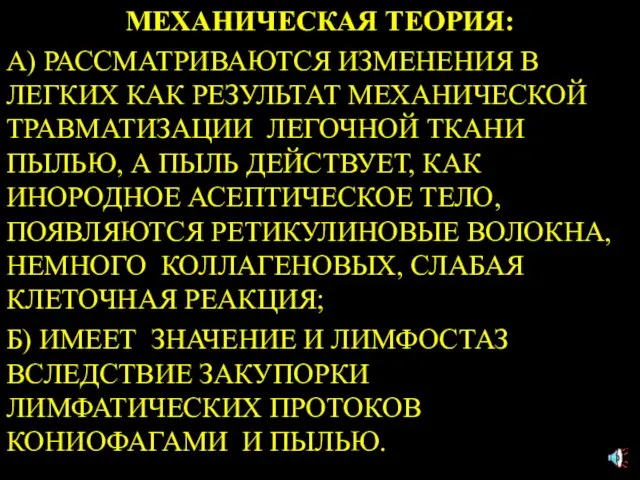 МЕХАНИЧЕСКАЯ ТЕОРИЯ:

А) РАССМАТРИВАЮТСЯ ИЗМЕНЕНИЯ В ЛЕГКИХ КАК РЕЗУЛЬТАТ МЕХАНИЧЕСКОЙ ТРАВМАТИЗАЦИИ ЛЕГОЧНОЙ ТКАНИ ПЫЛЬЮ, А ПЫЛЬ ДЕЙСТВУЕТ, КАК ИНОРОДНОЕ АСЕПТИЧЕСКОЕ ТЕЛО, ПОЯВЛЯЮТСЯ РЕТИКУЛИНОВЫЕ ВОЛОКНА, НЕМНОГО КОЛЛАГЕНОВЫХ, СЛАБАЯ КЛЕТОЧНАЯ РЕАКЦИЯ;

Б) ИМЕЕТ ЗНАЧЕНИЕ И ЛИМФОСТАЗ ВСЛЕДСТВИЕ ЗАКУПОРКИ ЛИМФАТИЧЕСКИХ ПРОТОКОВ КОНИОФАГАМИ И ПЫЛЬЮ.